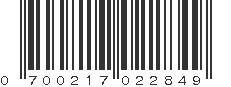 0 700217 022849